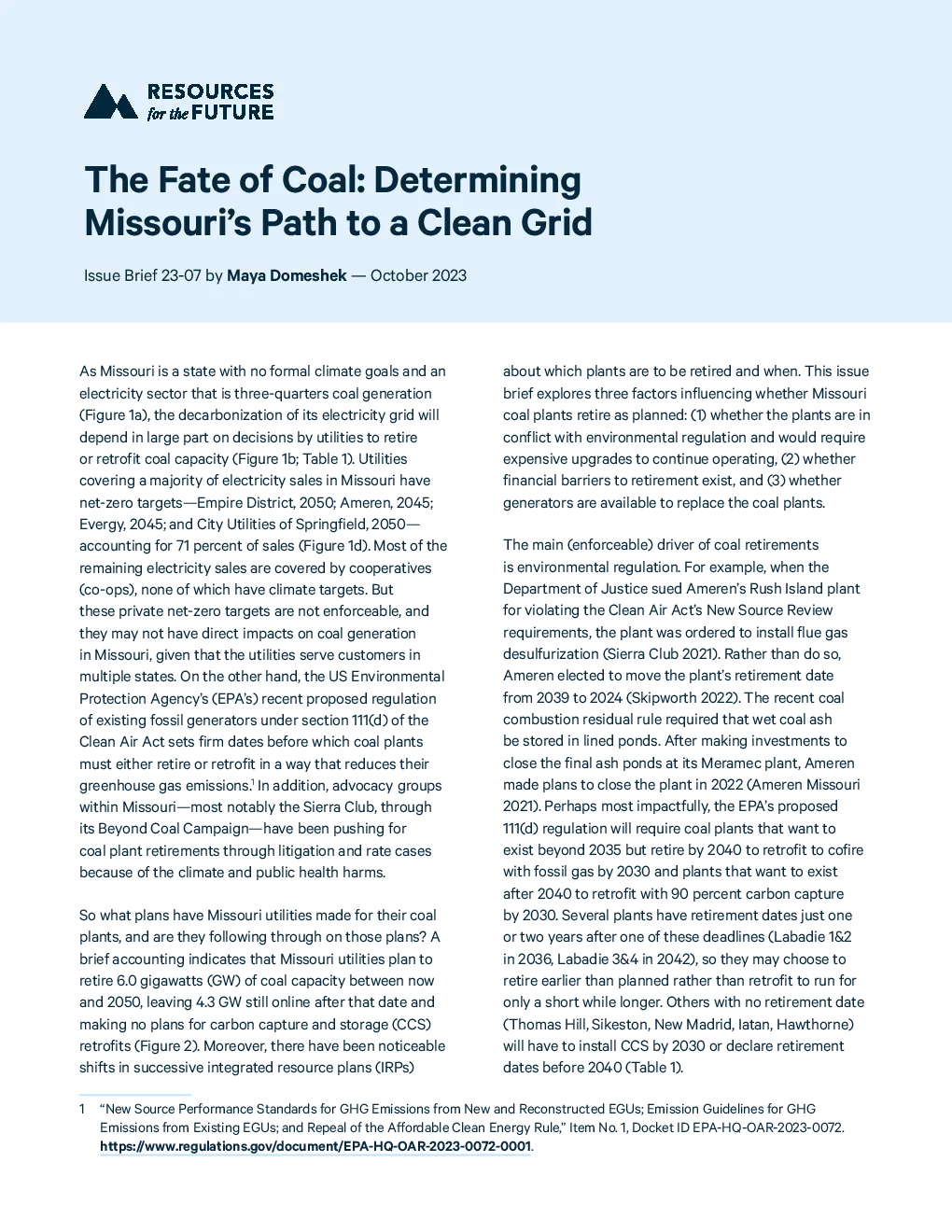 RESOURCES
for the FUTURE

The Fate of Coal: Determining Missouri's Path to a Clean Grid

Issue Brief 23-07 by Maya Domeshek — October 2023

As Missouri is a state with no formal climate goals and an electricity sector that is three-quarters coal generation (Figure 1a), the decarbonization of its electricity grid will depend in large part on decisions by utilities to retire or retrofit coal capacity (Figure 1b; Table 1). Utilities covering a majority of electricity sales in Missouri have net-zero targets—Empire District, 2050; Ameren, 2045; Evergy, 2045; and City Utilities of Springfield, 2050—accounting for 71 percent of sales (Figure 1d). Most of the remaining electricity sales are covered by cooperatives (co-ops), none of which have climate targets. But these private net-zero targets are not enforceable, and they may not have direct impacts on coal generation in Missouri, given that the utilities serve customers in multiple states. On the other hand, the US Environmental Protection Agency's (EPA's) recent proposed regulation of existing fossil generators under section 111(d) of the Clean Air Act sets firm dates before which coal plants must either retire or retrofit in a way that reduces their greenhouse gas emissions.$^{1}$ In addition, advocacy groups within Missouri—most notably the Sierra Club, through its Beyond Coal Campaign—have been pushing for coal plant retirements through litigation and rate cases because of the climate and public health harms.

So what plans have Missouri utilities made for their coal plants, and are they following through on those plans? A brief accounting indicates that Missouri utilities plan to retire 6.0 gigawatts (GW) of coal capacity between now and 2050, leaving 4.3 GW still online after that date and making no plans for carbon capture and storage (CCS) retrofits (Figure 2). Moreover, there have been noticeable shifts in successive integrated resource plans (IRPs) about which plants are to be retired and when. This issue brief explores three factors influencing whether Missouri coal plants retire as planned: (1) whether the plants are in conflict with environmental regulation and would require expensive upgrades to continue operating, (2) whether financial barriers to retirement exist, and (3) whether generators are available to replace the coal plants.

The main (enforceable) driver of coal retirements is environmental regulation. For example, when the Department of Justice sued Ameren's Rush Island plant for violating the Clean Air Act's New Source Review requirements, the plant was ordered to install flue gas desulfurization (Sierra Club 2021). Rather than do so, Ameren elected to move the plant's retirement date from 2039 to 2024 (Skipworth 2022). The recent coal combustion residual rule required that wet coal ash be stored in lined ponds. After making investments to close the final ash ponds at its Meramec plant, Ameren made plans to close the plant in 2022 (Ameren Missouri 2021). Perhaps most impactfully, the EPA's proposed 111(d) regulation will require coal plants that want to exist beyond 2035 but retire by 2040 to retrofit to cofire with fossil gas by 2030 and plants that want to exist after 2040 to retrofit with 90 percent carbon capture by 2030. Several plants have retirement dates just one or two years after one of these deadlines (Labadie 1&2 in 2036, Labadie 3&4 in 2042), so they may choose to retire earlier than planned rather than retrofit to run for only a short while longer. Others with no retirement date (Thomas Hill, Sikeston, New Madrid, Iatan, Hawthorne) will have to install CCS by 2030 or declare retirement dates before 2040 (Table 1).

1 "New Source Performance Standards for GHG Emissions from New and Reconstructed EGUs; Emission Guidelines for GHG Emissions from Existing EGUs; and Repeal of the Affordable Clean Energy Rule," Item No. 1, Docket ID EPA-HQ-OAR-2023-0072. https://www.regulations.gov/document/EPA-HQ-OAR-2023-0072-0001.